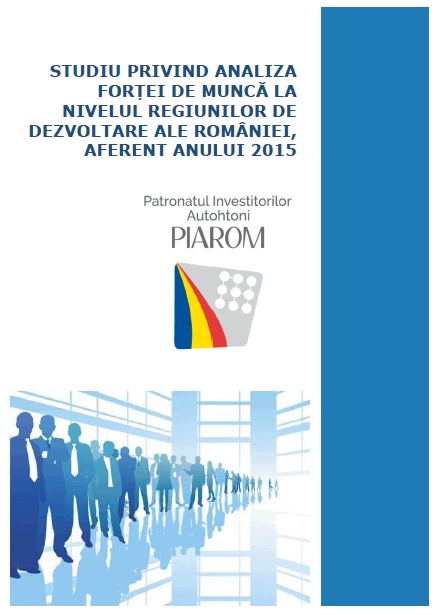 STUDIU PRIVIND ANALIZA FORȚEI DE MUNCĂ LA NIVELUL REGIUNILOR DE DEZVOLTARE ALE ROMÂNIEI, AFERENT ANULUI 2015

Patronatul Investitorilor Autohtoni
PIAROM